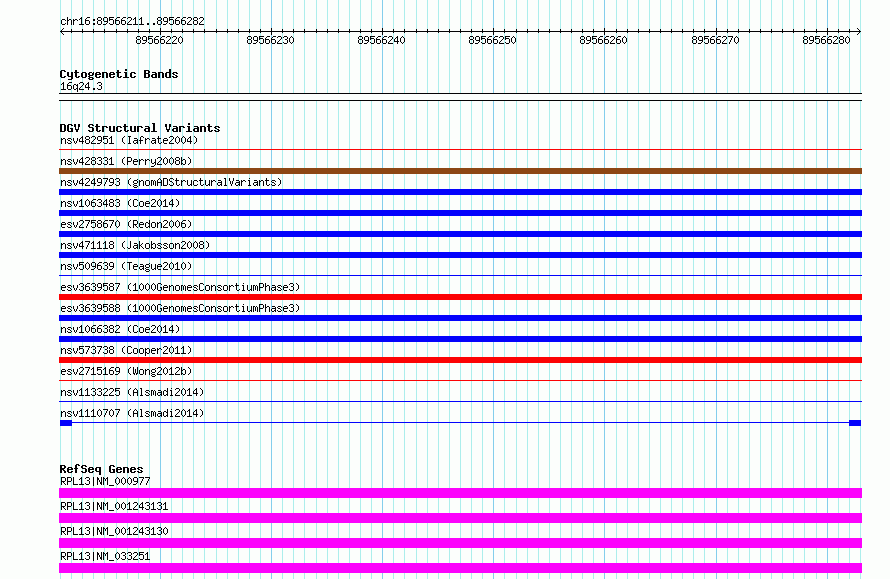 chr16:89566211..89566282

89566220 89566230 89566240 89566250 89566260 89566270 89566280

Cytogenetic Bands
16q24.3

DGV Structural Variants
nsv482951 (Iafrate2004)
nsv428331 (Perry2008b)
nsv4249793 (gnomADStructuralVariants)
nsv1063483 (Coe2014)
esv2758670 (Redon2006)
nsv471118 (Jakobsson2008)
nsv509639 (Teague2010)
esv3639587 (1000GenomesConsortiumPhase3)
esv3639588 (1000GenomesConsortiumPhase3)
nsv1066382 (Coe2014)
nsv573738 (Cooper2011)
esv2715169 (Wong2012b)
nsv1133225 (Alsmadi2014)
nsv1110707 (Alsmadi2014)

RefSeq Genes
RPL13|NM_000977
RPL13|NM_001243131
RPL13|NM_001243130
RPL13|NM_033251